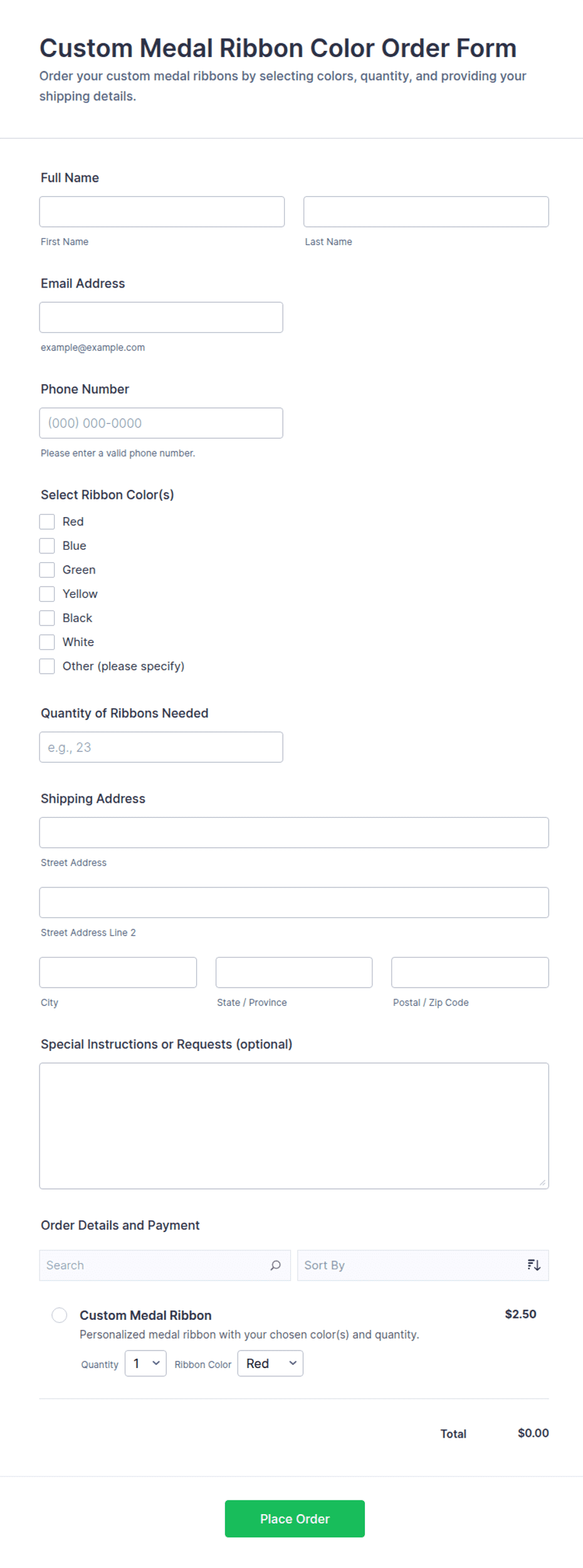 Custom Medal Ribbon Color Order Form

Order your custom medal ribbons by selecting colors, quantity, and providing your shipping details.

Full Name

First Name

Last Name

Email Address

example@example.com

Phone Number

(000) 000-0000

Please enter a valid phone number.

Select Ribbon Color(s)

Red
Blue
Green
Yellow
Black
White
Other (please specify)

Quantity of Ribbons Needed

e.g., 23

Shipping Address

Street Address

Street Address Line 2

City

State / Province

Postal / Zip Code

Special Instructions or Requests (optional)

Order Details and Payment

Search

Sort By

Custom Medal Ribbon

$2.50

Personalized medal ribbon with your chosen color(s) and quantity.

Quantity 1 Ribbon Color Red

Total $0.00

Place Order